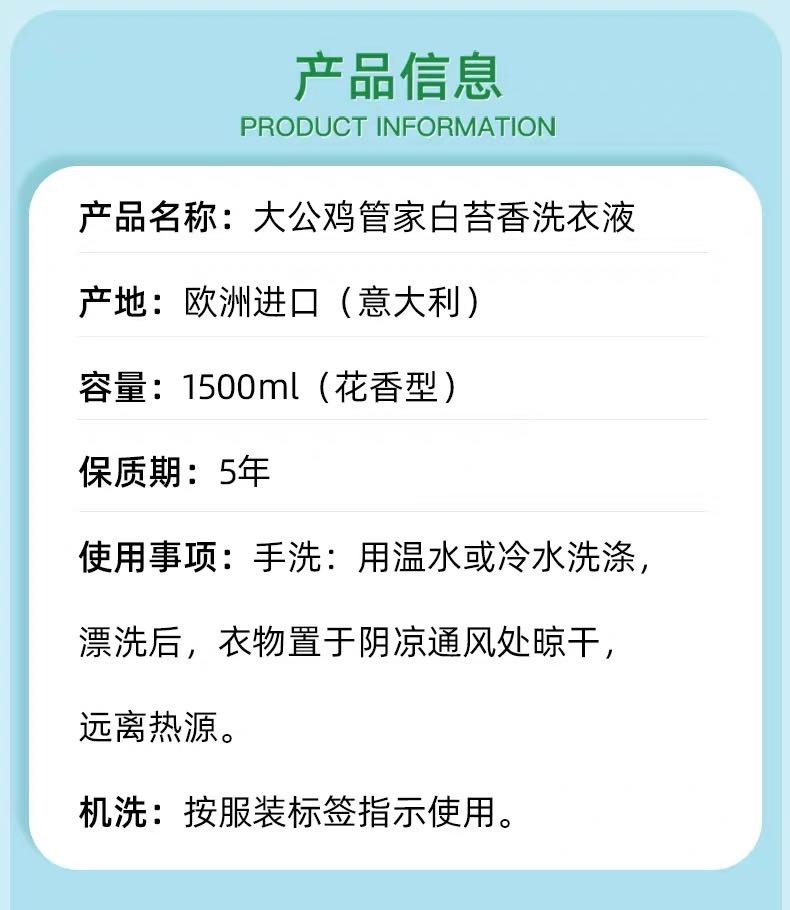 产品信息
PRODUCT INFORMATION

产品名称：大公鸡管家白苔香洗衣液

产地：欧洲进口（意大利）

容量：1500ml（花香型）

保质期：5年

使用事项：手洗：用温水或冷水洗涤，漂洗后，衣物置于阴凉通风处晾干，远离热源。

机洗：按服装标签指示使用。